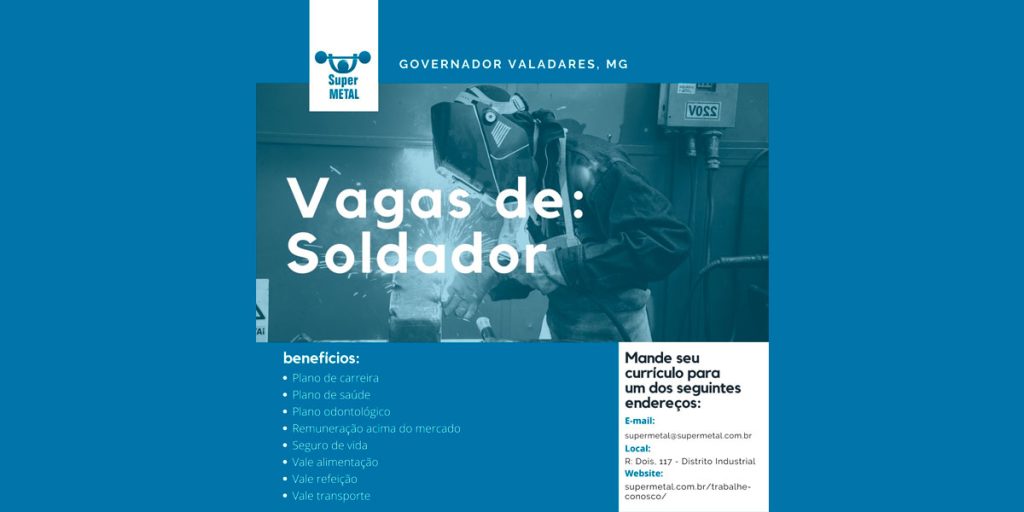 Super METAL

GOVERNADOR VALADARES, MG

Vagas de: Soldador

benefícios:
• Plano de carreira
• Plano de saúde
• Plano odontológico
• Remuneração acima do mercado
• Seguro de vida
• Vale alimentação
• Vale refeição
• Vale transporte

Mande seu currículo para um dos seguintes endereços:

E-mail:
supermetal@supermetal.com.br
Local:
R. Dois, 117 - Distrito Industrial
Website:
supermetal.com.br/trabalhe-conosco/